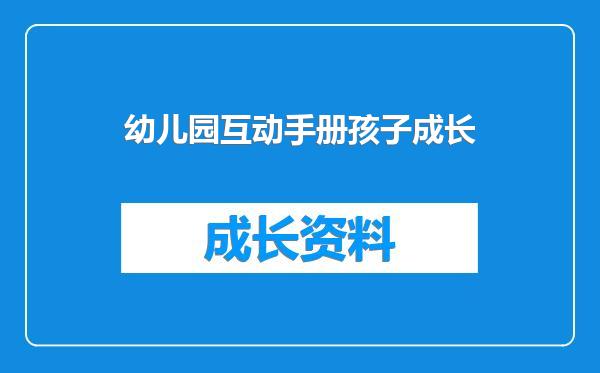 幼儿园互动手册孩子成长

成长资料